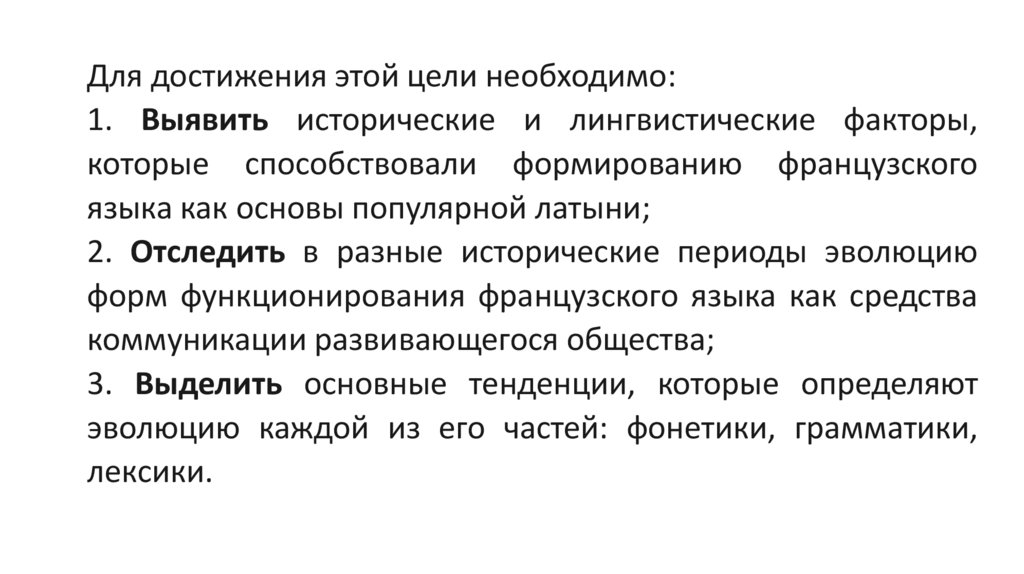 Для достижения этой цели необходимо:

1. Выявить исторические и лингвистические факторы, которые способствовали формированию французского языка как основы популярной латыни;

2. Отследить в разные исторические периоды эволюцию форм функционирования французского языка как средства коммуникации развивающегося общества;

3. Выделить основные тенденции, которые определяют эволюцию каждой из его частей: фонетики, грамматики, лексики.